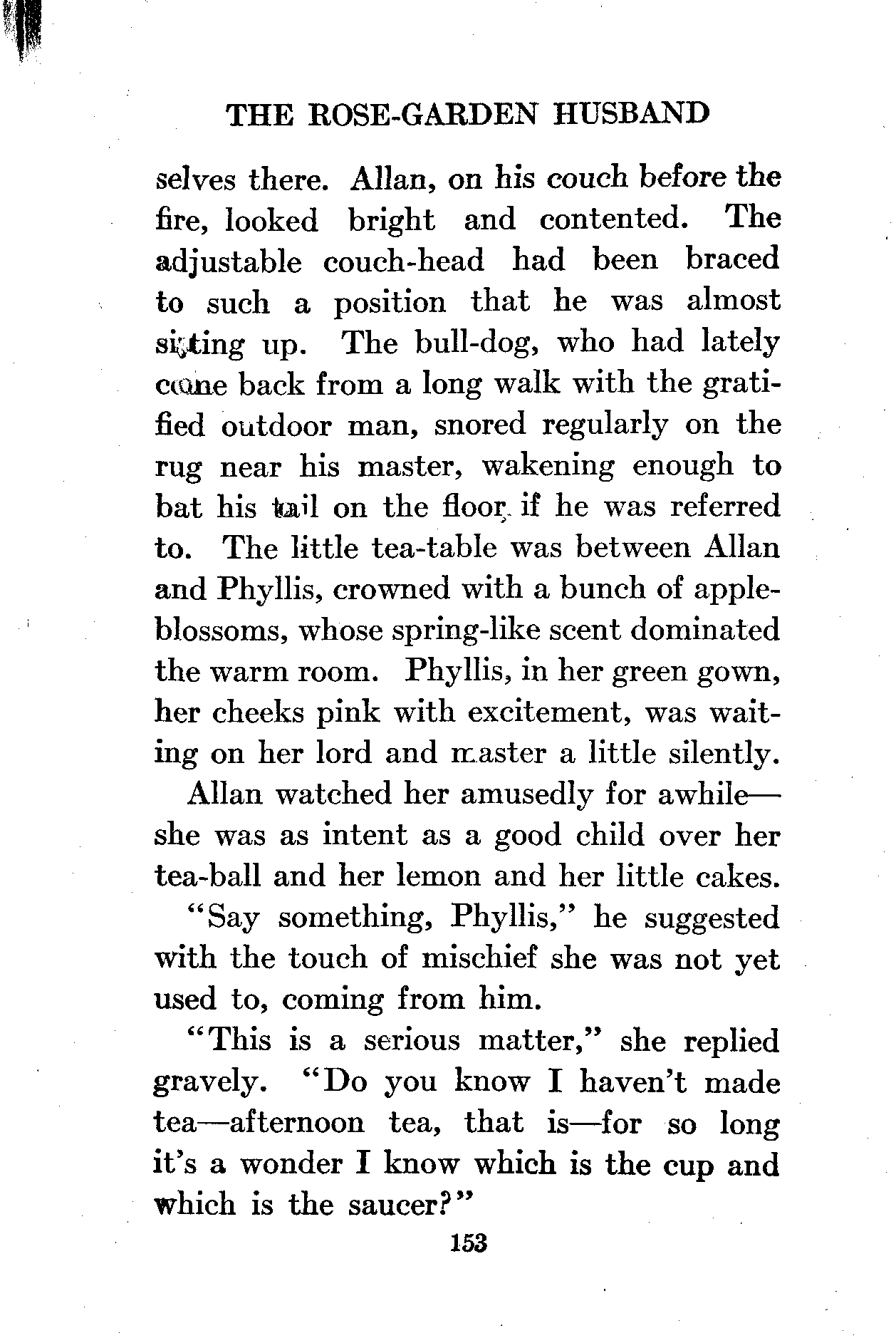 THE ROSE-GARDEN HUSBAND

selves there. Allan, on his couch before the fire, looked bright and contented. The adjustable couch-head had been braced to such a position that he was almost sitting up. The bull-dog, who had lately come back from a long walk with the gratified outdoor man, snored regularly on the rug near his master, wakening enough to bat his tail on the floor if he was referred to. The little tea-table was between Allan and Phyllis, crowned with a bunch of apple-blossoms, whose spring-like scent dominated the warm room. Phyllis, in her green gown, her cheeks pink with excitement, was waiting on her lord and master a little silently.

Allan watched her amusedly for awhile—she was as intent as a good child over her tea-ball and her lemon and her little cakes.

"Say something, Phyllis," he suggested with the touch of mischief she was not yet used to, coming from him.

"This is a serious matter," she replied gravely. "Do you know I haven't made tea—afternoon tea, that is—for so long it's a wonder I know which is the cup and which is the saucer?"

153